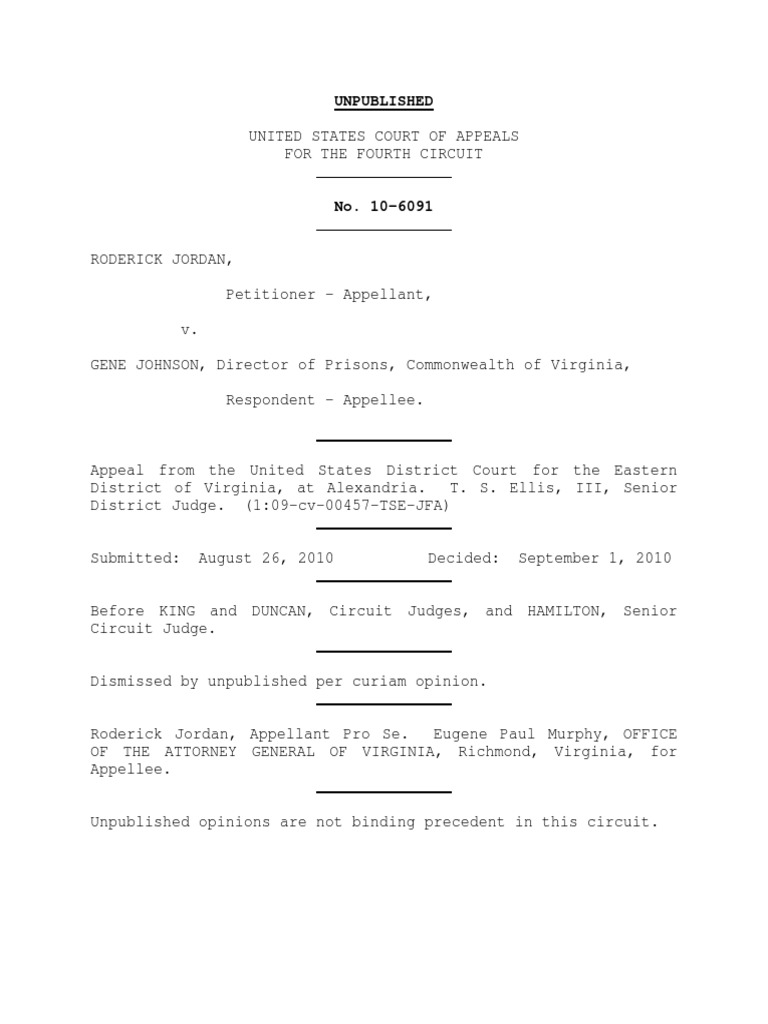 UNPUBLISHED

UNITED STATES COURT OF APPEALS
FOR THE FOURTH CIRCUIT

No. 10-6091

RODERICK JORDAN,

Petitioner – Appellant,

v.

GENE JOHNSON, Director of Prisons, Commonwealth of Virginia,

Respondent – Appellee.

Appeal from the United States District Court for the Eastern District of Virginia, at Alexandria. T. S. Ellis, III, Senior District Judge. (1:09-cv-00457-TSE-JFA)

Submitted: August 26, 2010 Decided: September 1, 2010

Before KING and DUNCAN, Circuit Judges, and HAMILTON, Senior Circuit Judge.

Dismissed by unpublished per curiam opinion.

Roderick Jordan, Appellant Pro Se. Eugene Paul Murphy, OFFICE OF THE ATTORNEY GENERAL OF VIRGINIA, Richmond, Virginia, for Appellee.

Unpublished opinions are not binding precedent in this circuit.